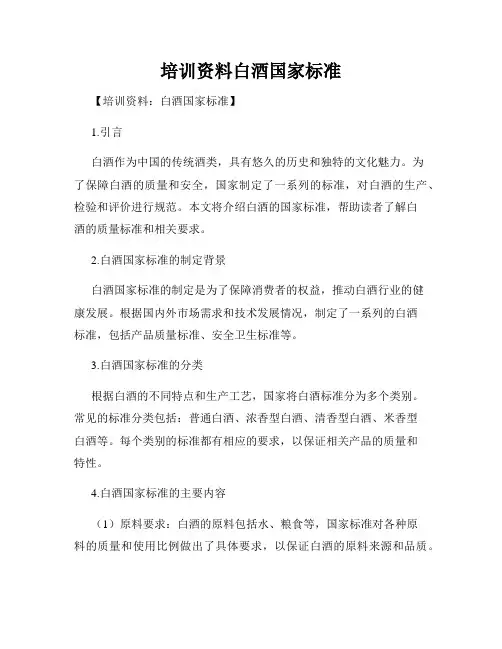 培训资料白酒国家标准

【培训资料：白酒国家标准】

1.引言

白酒作为中国的传统酒类，具有悠久的历史和独特的文化魅力。为了保障白酒的质量和安全，国家制定了一系列的标准，对白酒的生产、检验和评价进行规范。本文将介绍白酒的国家标准，帮助读者了解白酒的质量标准和相关要求。

2.白酒国家标准的制定背景

白酒国家标准的制定是为了保障消费者的权益，推动白酒行业的健康发展。根据国内外市场需求和技术发展情况，制定了一系列的白酒标准，包括产品质量标准、安全卫生标准等。

3.白酒国家标准的分类

根据白酒的不同特点和生产工艺，国家将白酒标准分为多个类别。常见的标准分类包括：普通白酒、浓香型白酒、清香型白酒、米香型白酒等。每个类别的标准都有相应的要求，以保证相关产品的质量和特性。

4.白酒国家标准的主要内容

（1）原料要求：白酒的原料包括水、粮食等，国家标准对各种原料的质量和使用比例做出了具体要求，以保证白酒的原料来源和品质。